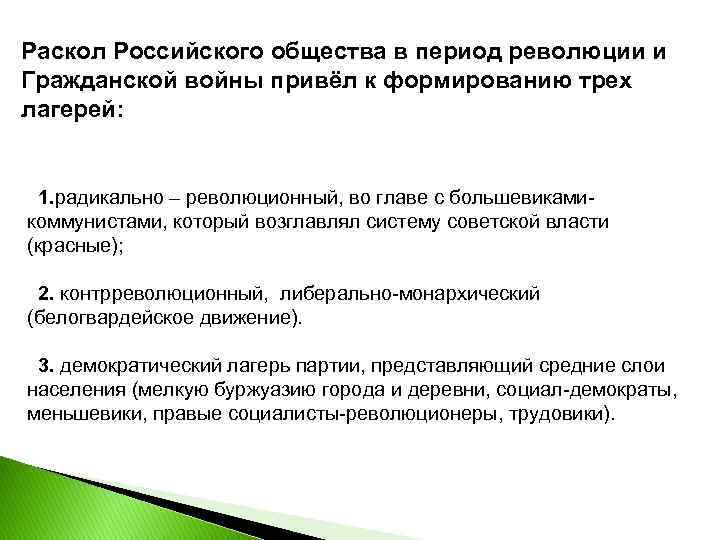 Раскол Российского общества в период революции и Гражданской войны привёл к формированию трех лагерей:

1.радикально – революционный, во главе с большевиками-коммунистами, который возглавлял систему советской власти (красные);

2. контрреволюционный, либерально-монархический (белогвардейское движение).

3. демократический лагерь партии, представляющий средние слои населения (мелкую буржуазию города и деревни, социал-демократы, меньшевики, правые социалисты-революционеры, трудовики).